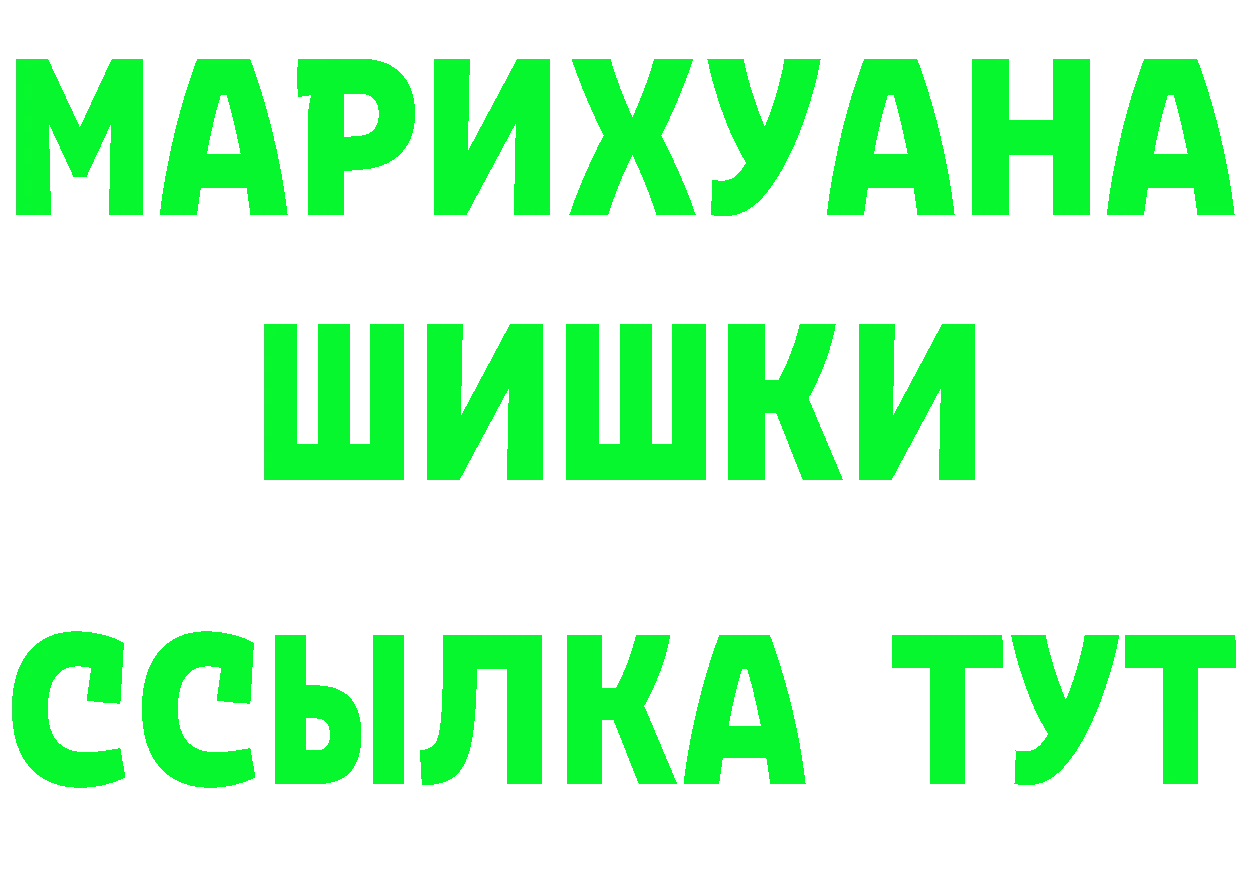 МАРИХУАНА
ШИШКИ
ССЫЛКА ТУТ